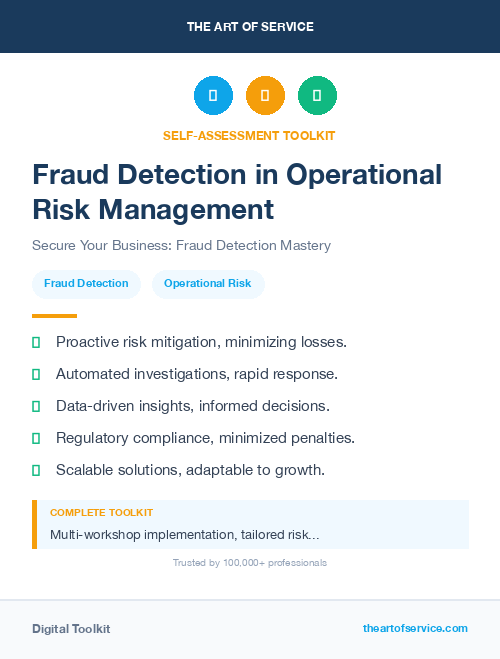 THE ART OF SERVICE

SELF-ASSESSMENT TOOLKIT

Fraud Detection in Operational Risk Management

Secure Your Business: Fraud Detection Mastery

Fraud Detection

Operational Risk

Proactive risk mitigation, minimizing losses.

Automated investigations, rapid response.

Data-driven insights, informed decisions.

Regulatory compliance, minimized penalties.

Scalable solutions, adaptable to growth.

COMPLETE TOOLKIT

Multi-workshop implementation, tailored risk...

Trusted by 100,000+ professionals

Digital Toolkit

theartofservice.com